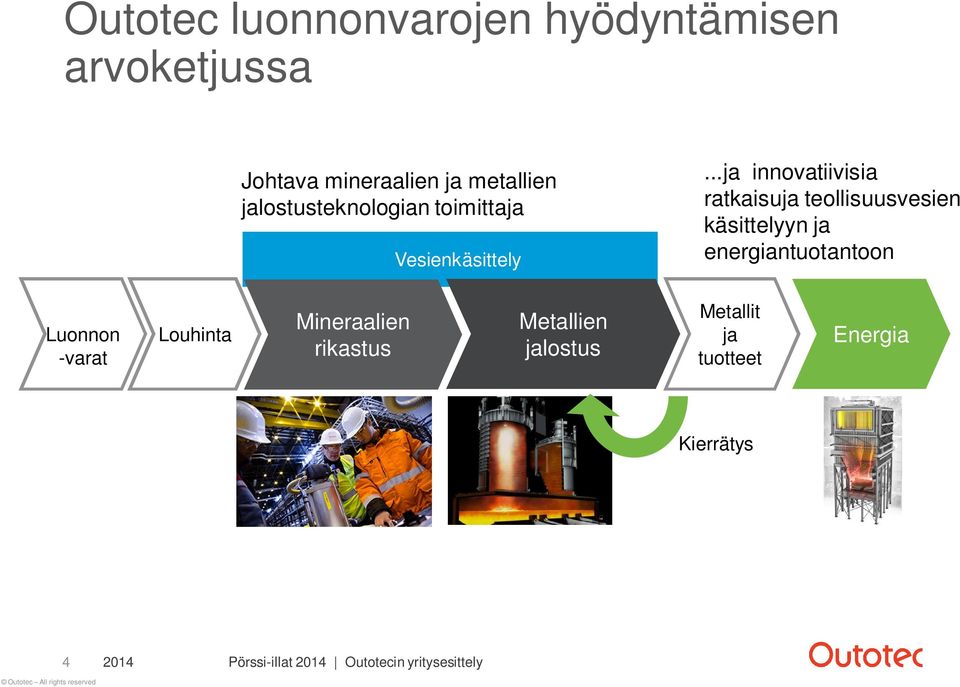 Outotec luonnonvarojen hyödyntämisen arvoketjussa

Johtava mineraalien ja metallien jalostusteknologian toimittaja

...ja innovatiivisia ratkaisuja teollisuusvesien käsittelyyn ja energiantuotantoon

Vesienkäsittely

Luonnon -varat

Louhinta

Mineraalien rikastus

Metallien jalostus

Metallit ja tuotteet

Energia

Kierrätys

4 2014 Pörssi-illat 2014 | Outotecin yritysesittely

Outotec

© Outotec – All rights reserved